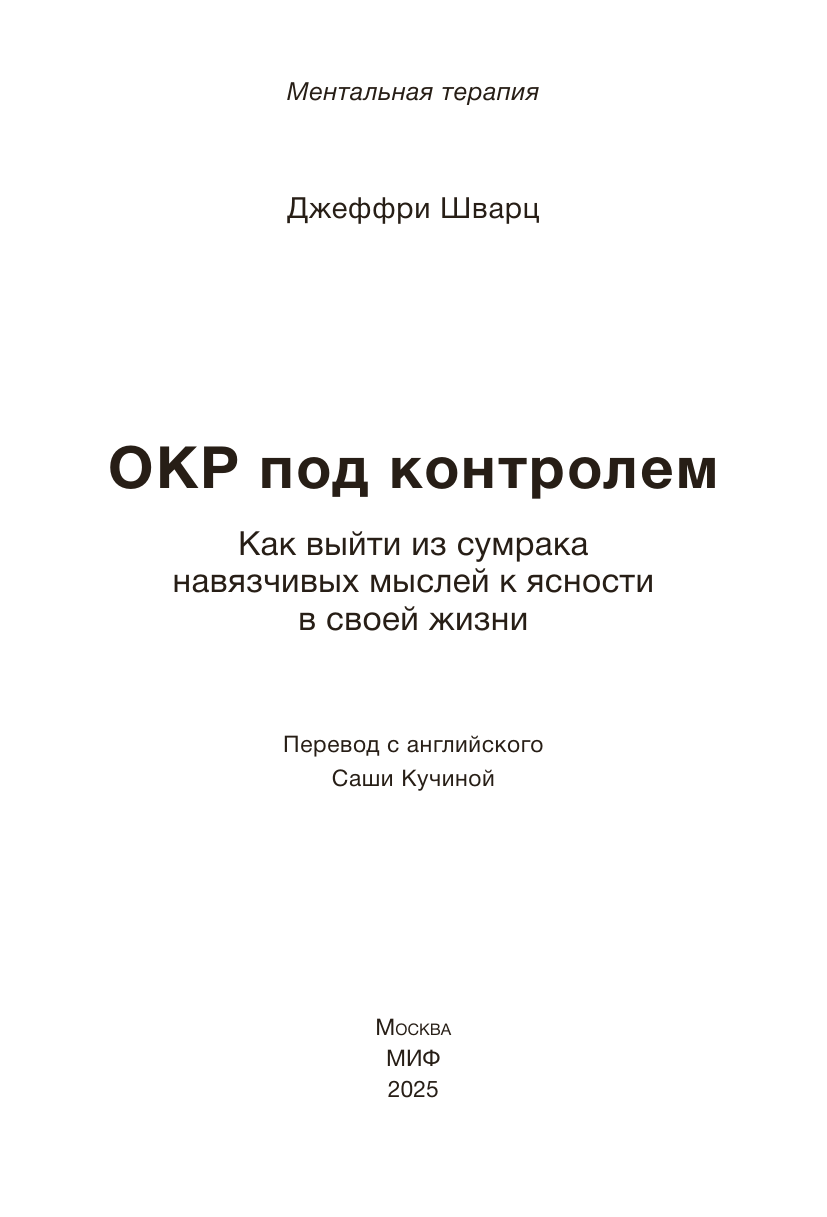 Ментальная терапия

Джеффри Шварц

ОКР под контролем

Как выйти из сумрака навязчивых мыслей к ясности в своей жизни

Перевод с английского
Саши Кучиной

Москва
МИФ
2025